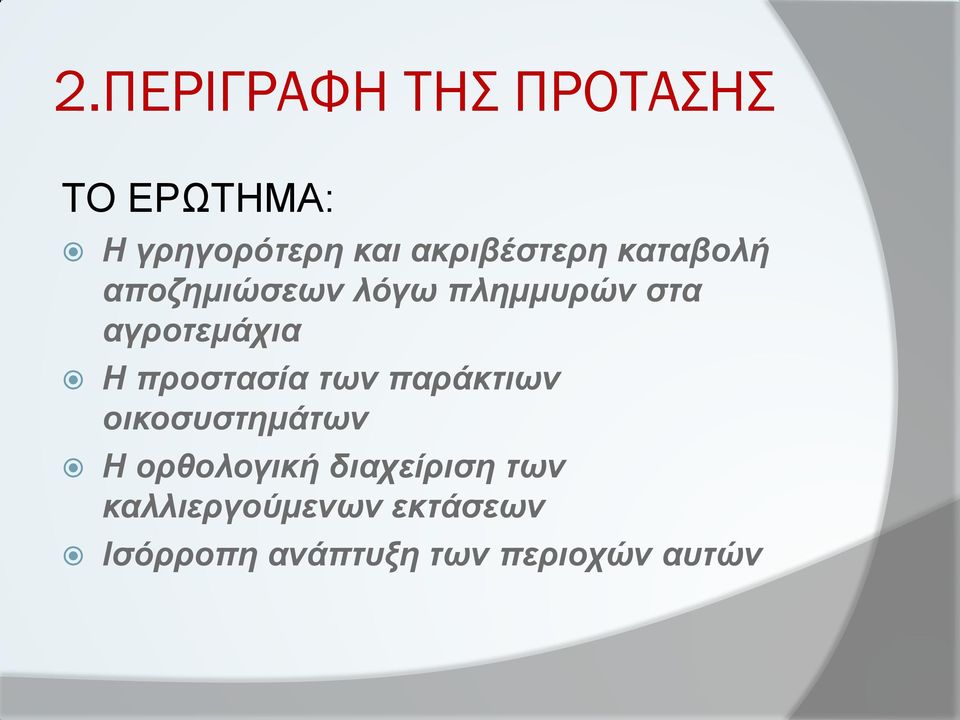 2.ΠΕΡΙΓΡΑΦΗ ΤΗΣ ΠΡΟΤΑΣΗΣ

ΤΟ ΕΡΩΤΗΜΑ:

Η γρηγορότερη και ακριβέστερη καταβολή αποζημιώσεων λόγω πλημμυρών στα αγροτεμάχια

Η προστασία των παράκτιων οικοσυστημάτων

Η ορθολογική διαχείριση των καλλιεργούμενων εκτάσεων

Ισόρροπη ανάπτυξη των περιοχών αυτών